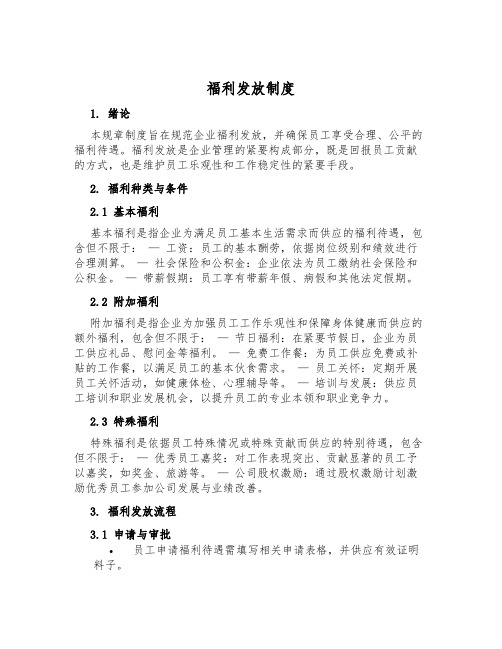 福利发放制度

1. 绪论

本规章制度旨在规范企业福利发放，并确保员工享受合理、公平的福利待遇。福利发放是企业管理的紧要构成部分，既是回报员工贡献的方式，也是维护员工乐观性和工作稳定性的紧要手段。

2. 福利种类与条件

2.1 基本福利

基本福利是指企业为满足员工基本生活需求而供应的福利待遇，包含但不限于： — 工资：员工的基本酬劳，依据岗位级别和绩效进行合理测算。 — 社会保险和公积金：企业依法为员工缴纳社会保险和公积金。 — 带薪假期：员工享有带薪年假、病假和其他法定假期。

2.2 附加福利

附加福利是指企业为加强员工工作乐观性和保障身体健康而供应的额外福利，包含但不限于： — 节日福利：在紧要节假日，企业为员工供应礼品、慰问金等福利。 — 免费工作餐：为员工供应免费或补贴的工作餐，以满足员工的基本伙食需求。 — 员工关怀：定期开展员工关怀活动，如健康体检、心理辅导等。 — 培训与发展：供应员工培训和职业发展机会，以提升员工的专业本领和职业竞争力。

2.3 特殊福利

特殊福利是依据员工特殊情况或特殊贡献而供应的特别待遇，包含但不限于： — 优秀员工嘉奖：对工作表现突出、贡献显著的员工予以嘉奖，如奖金、旅游等。 — 公司股权激励：通过股权激励计划激励优秀员工参加公司发展与业绩改善。

3. 福利发放流程

3.1 申请与审批

• 员工申请福利待遇需填写相关申请表格，并供应有效证明料子。